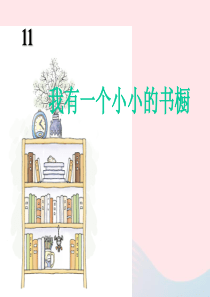 11

我有一个小小的书橱